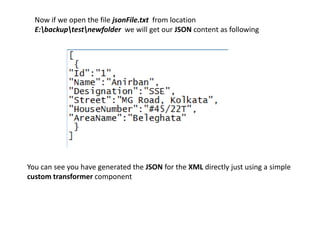 Now if we open the file jsonFile.txt from location E:\backup\test\newfolder we will get our JSON content as following

[
 {
"Id":"1",
"Name":"Anirban",
"Designation":"SSE",
"Street":"MG Road, Kolkata",
"HouseNumber":"#45/22T",
"AreaName":"Beleghata"
 }
]

You can see you have generated the JSON for the XML directly just using a simple custom transformer component